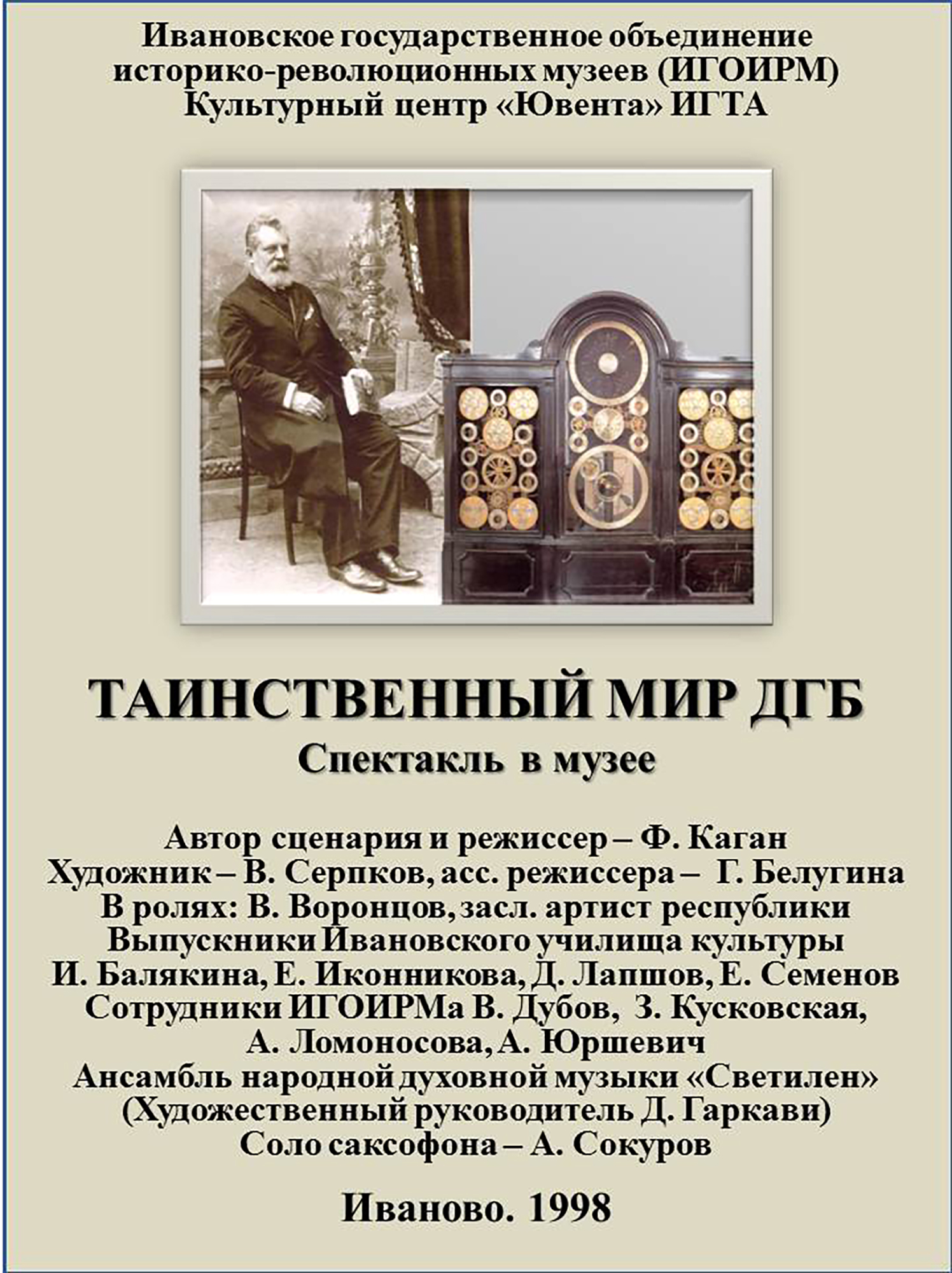 Ивановское государственное объединение историко-революционных музеев (ИГОИРМ)
Культурный центр «Ювента» ИГТА

ТАИНСТВЕННЫЙ МИР ДГБ
Спектакль в музее

Автор сценария и режиссер – Ф. Каган
Художник – В. Серпков, асс. режиссера – Г. Белугина
В ролях: В. Воронцов, засл. артист республики
Выпускники Ивановского училища культуры
И. Балякина, Е. Иконникова, Д. Лапшов, Е. Семенов
Сотрудники ИГОИРМа В. Дубов, З. Кусковская, А. Ломоносова, А. Юршевич
Ансамбль народной духовной музыки «Светилен»
(Художественный руководитель Д. Гаркави)
Соло саксофона – А. Сокуров

Иваново. 1998